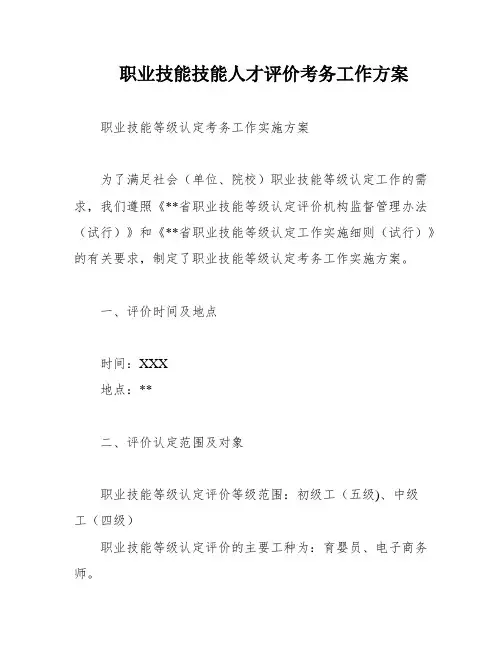 职业技能技能人才评价考务工作方案

职业技能等级认定考务工作实施方案

为了满足社会（单位、院校）职业技能等级认定工作的需求，我们遵照《**省职业技能等级认定评价机构监督管理办法（试行）》和《**省职业技能等级认定工作实施细则（试行）》的有关要求，制定了职业技能等级认定考务工作实施方案。

一、评价时间及地点

时间：XXX
地点：**

二、评价认定范围及对象

职业技能等级认定评价等级范围：初级工（五级)、中级工（四级）
职业技能等级认定评价的主要工种为：育婴员、电子商务师。